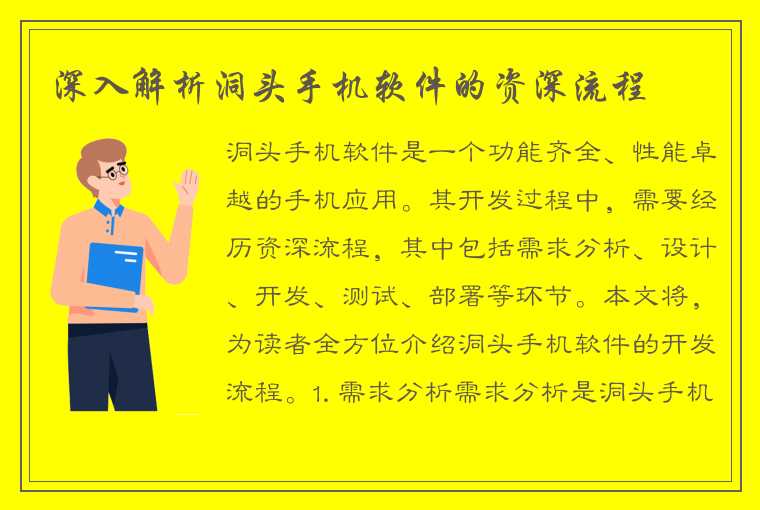 深入解析洞头手机软件的资深流程

洞头手机软件是一个功能齐全、性能卓越的手机应用。其开发过程中，需要经历资深流程，其中包括需求分析、设计、开发、测试、部署等环节。本文将，为读者全方位介绍洞头手机软件的开发流程。1. 需求分析需求分析是洞头手机